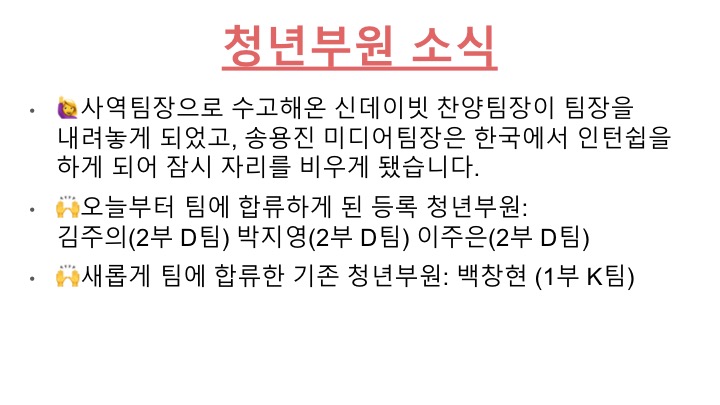 청년부원 소식

• 🙋사역팀장으로 수고해온 신데이빗 찬양팀장이 팀장을 내려놓게 되었고, 송용진 미디어팀장은 한국에서 인턴쉽을 하게 되어 잠시 자리를 비우게 됐습니다.

• 🙌오늘부터 팀에 합류하게 된 등록 청년부원: 김주의(2부 D팀) 박지영(2부 D팀) 이주은(2부 D팀)

• 🙌새롭게 팀에 합류한 기존 청년부원: 백창현 (1부 K팀)